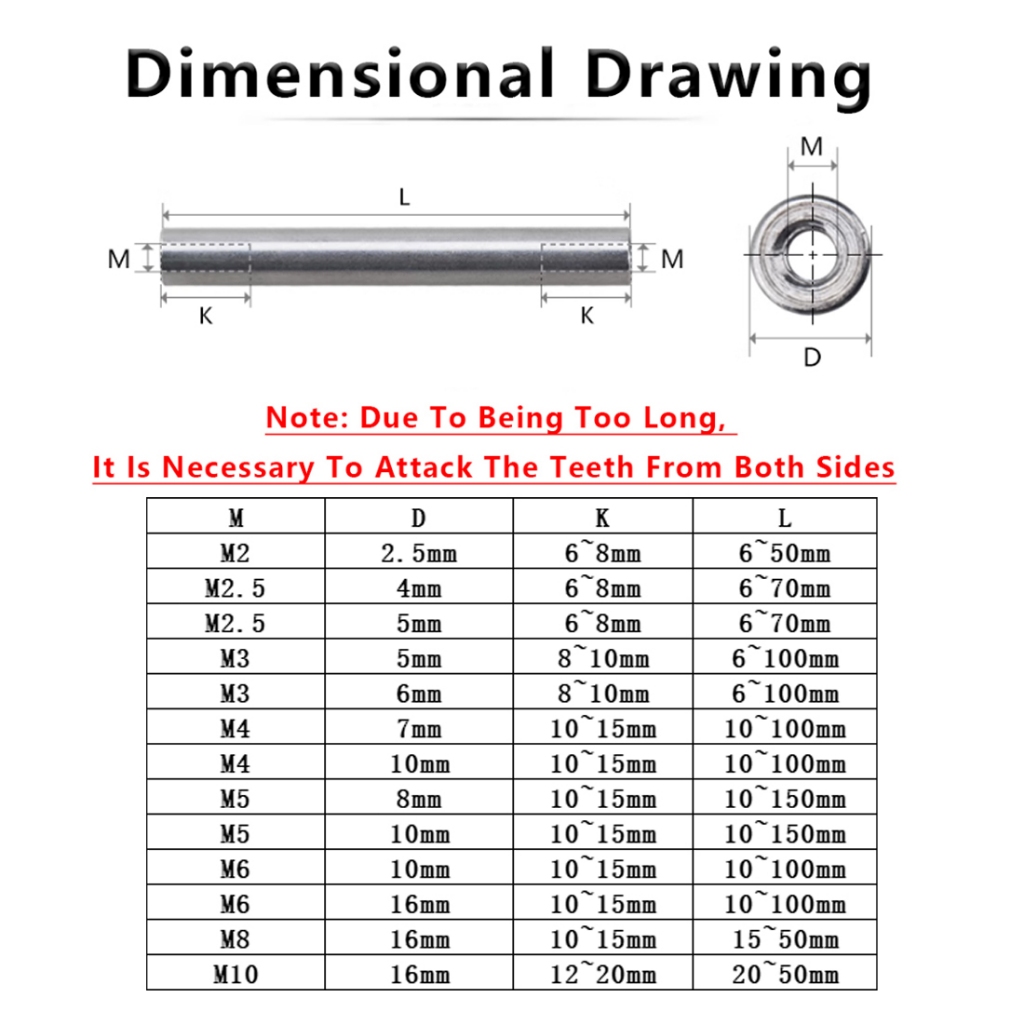 Dimensional Drawing

L
M
M
K
K
M
D

Note: Due To Being Too Long,
It Is Necessary To Attack The Teeth From Both Sides

| M | D | K | L |
|---|---|---|---|
| M2 | 2.5mm | 6~8mm | 6~50mm |
| M2.5 | 4mm | 6~8mm | 6~70mm |
| M2.5 | 5mm | 6~8mm | 6~70mm |
| M3 | 5mm | 8~10mm | 6~100mm |
| M3 | 6mm | 8~10mm | 6~100mm |
| M4 | 7mm | 10~15mm | 10~100mm |
| M4 | 10mm | 10~15mm | 10~100mm |
| M5 | 8mm | 10~15mm | 10~150mm |
| M5 | 10mm | 10~15mm | 10~150mm |
| M6 | 10mm | 10~15mm | 10~100mm |
| M6 | 16mm | 10~15mm | 10~100mm |
| M8 | 16mm | 10~15mm | 15~50mm |
| M10 | 16mm | 12~20mm | 20~50mm |